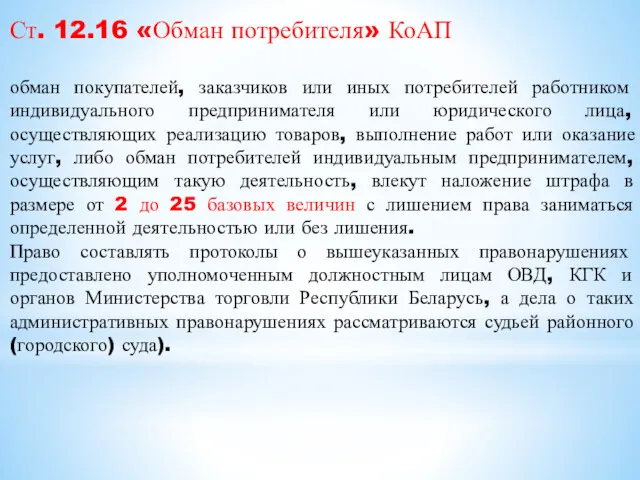 Ст. 12.16 «Обман потребителя» КоАП

обман покупателей, заказчиков или иных потребителей работником индивидуального предпринимателя или юридического лица, осуществляющих реализацию товаров, выполнение работ или оказание услуг, либо обман потребителей индивидуальным предпринимателем, осуществляющим такую деятельность, влекут наложение штрафа в размере от 2 до 25 базовых величин с лишением права заниматься определенной деятельностью или без лишения.
Право составлять протоколы о вышеуказанных правонарушениях предоставлено уполномоченным должностным лицам ОВД, КГК и органов Министерства торговли Республики Беларусь, а дела о таких административных правонарушениях рассматриваются судьей районного (городского) суда).